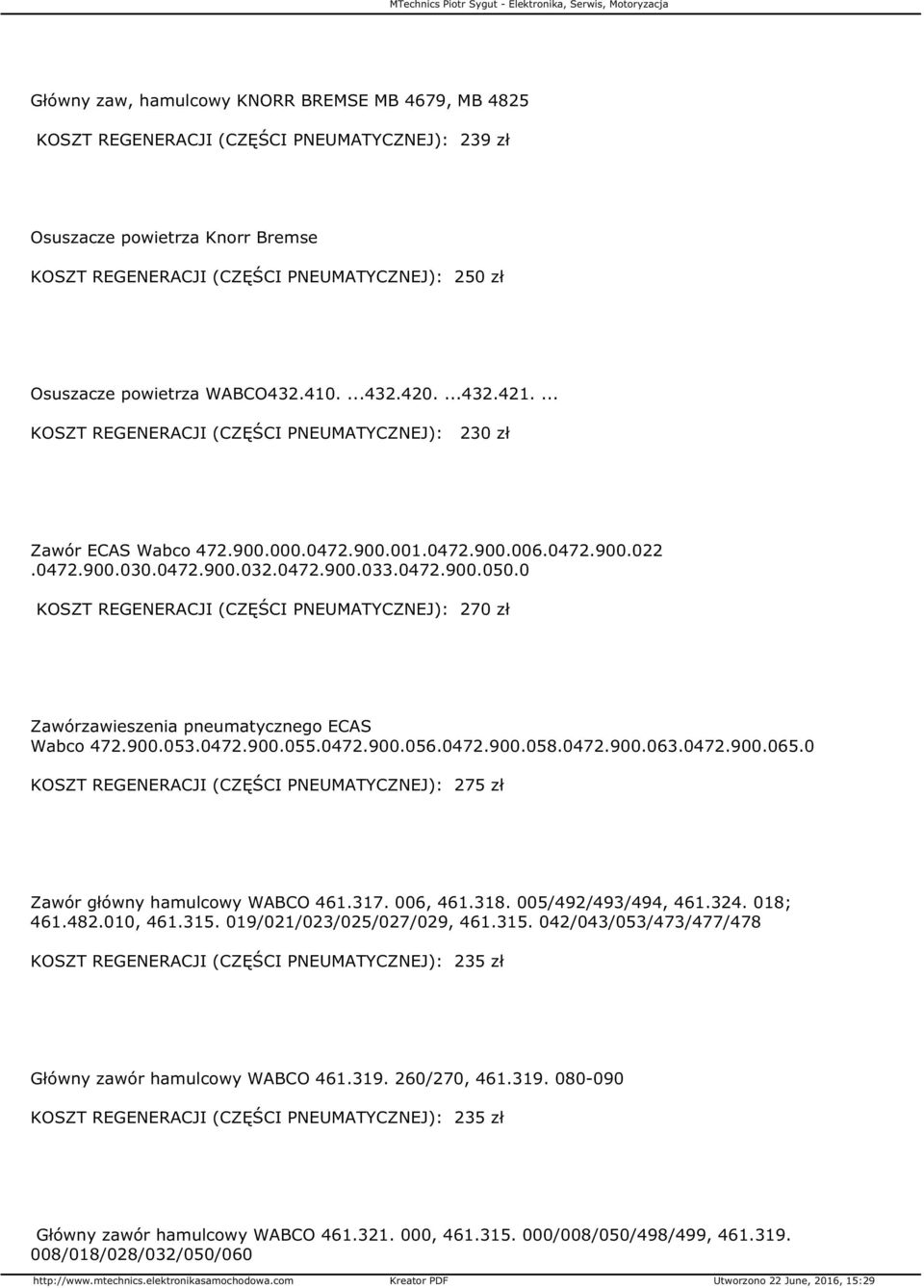 MTechnics Piotr Sygut - Elektronika, Serwis, Motoryzacja

Główny zaw, hamulcowy KNORR BREMSE MB 4679, MB 4825

KOSZT REGENERACJI (CZĘŚCI PNEUMATYCZNEJ): 239 zł

Osuszacze powietrza Knorr Bremse

KOSZT REGENERACJI (CZĘŚCI PNEUMATYCZNEJ): 250 zł

Osuszacze powietrza WABCO432.410. ...432.420. ...432.421. ...

KOSZT REGENERACJI (CZĘŚCI PNEUMATYCZNEJ): 230 zł

Zawór ECAS Wabco 472.900.000.0472.900.001.0472.900.006.0472.900.022 .0472.900.030.0472.900.032.0472.900.033.0472.900.050.0

KOSZT REGENERACJI (CZĘŚCI PNEUMATYCZNEJ): 270 zł

Zawórzawieszenia pneumatycznego ECAS Wabco 472.900.053.0472.900.055.0472.900.056.0472.900.058.0472.900.063.0472.900.065.0

KOSZT REGENERACJI (CZĘŚCI PNEUMATYCZNEJ): 275 zł

Zawór główny hamulcowy WABCO 461.317. 006, 461.318. 005/492/493/494, 461.324. 018; 461.482.010, 461.315. 019/021/023/025/027/029, 461.315. 042/043/053/473/477/478

KOSZT REGENERACJI (CZĘŚCI PNEUMATYCZNEJ): 235 zł

Główny zawór hamulcowy WABCO 461.319. 260/270, 461.319. 080-090

KOSZT REGENERACJI (CZĘŚCI PNEUMATYCZNEJ): 235 zł

Główny zawór hamulcowy WABCO 461.321. 000, 461.315. 000/008/050/498/499, 461.319. 008/018/028/032/050/060

http://www.mtechnics.elektronikasamochodowa.com Kreator PDF Utworzono 22 June, 2016, 15:29